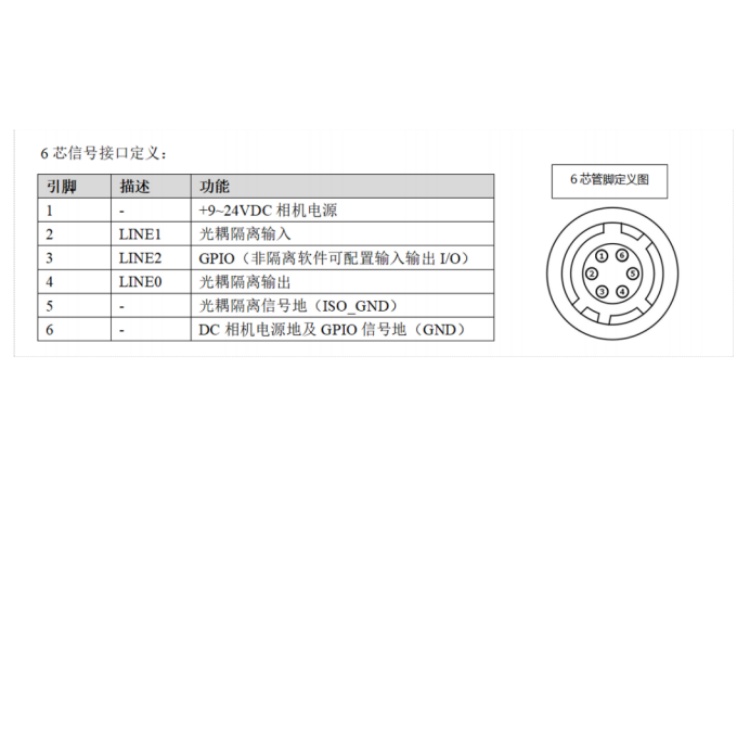 6 芯信号接口定义：

| 引脚 | 描述 | 功能 |
|---|---|---|
| 1 | - | +9~24VDC 相机电源 |
| 2 | LINE1 | 光耦隔离输入 |
| 3 | LINE2 | GPIO（非隔离软件可配置输入输出 I/O） |
| 4 | LINE0 | 光耦隔离输出 |
| 5 | - | 光耦隔离信号地（ISO_GND） |
| 6 | - | DC 相机电源地及 GPIO 信号地（GND） |

6 芯管脚定义图

① ⑥ ② ⑤ ③ ④